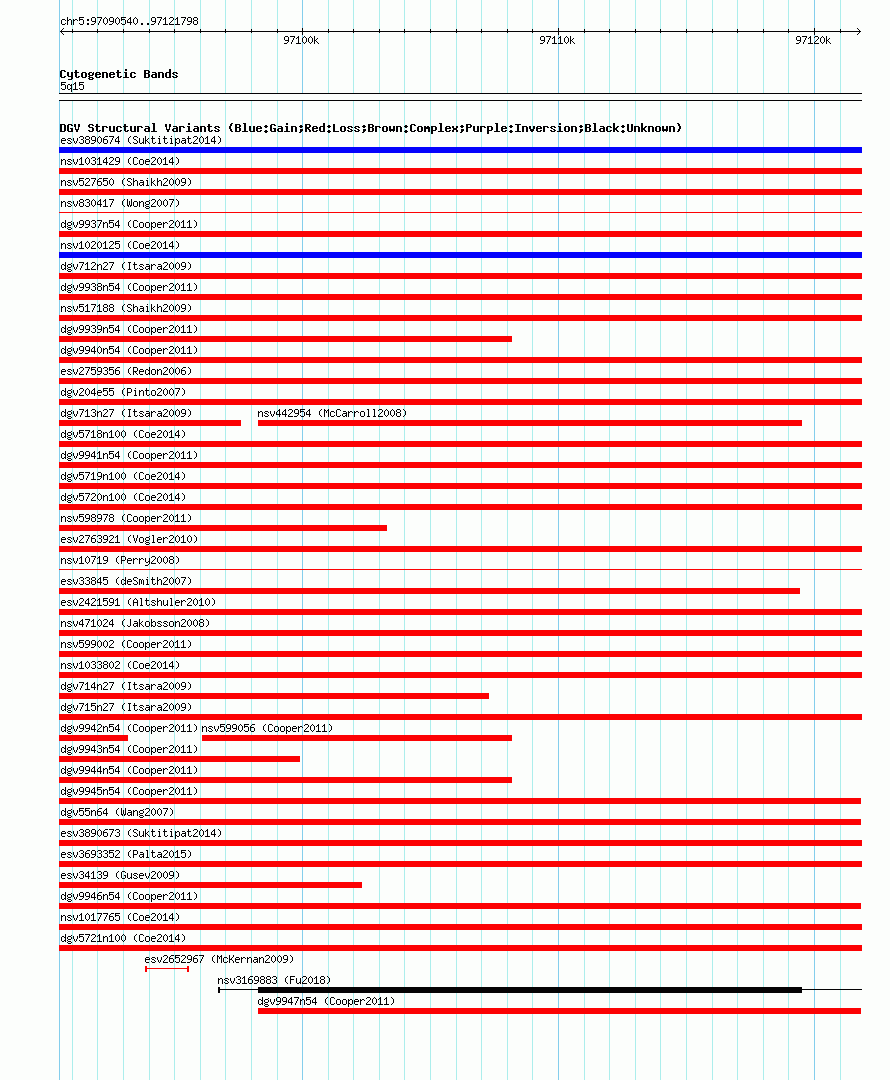 chr5:97090540..97121798

97100k 97110k 97120k

Cytogenetic Bands
5q15

DGV Structural Variants (Blue:Gain;Red:Loss;Brown:Complex;Purple:Inversion;Black:Unknown)
esv3890674 (Suktitipat2014)
nsv1031429 (Coe2014)
nsv527650 (Shaikh2009)
nsv830417 (Wong2007)
dgv9937n54 (Cooper2011)
nsv1020125 (Coe2014)
dgv712n27 (Itsara2009)
dgv9938n54 (Cooper2011)
nsv517188 (Shaikh2009)
dgv9939n54 (Cooper2011)
dgv9940n54 (Cooper2011)
esv2759356 (Redon2006)
dgv204e55 (Pinto2007)
dgv713n27 (Itsara2009)
nsv442954 (McCarroll2008)
dgv5718n100 (Coe2014)
dgv9941n54 (Cooper2011)
dgv5719n100 (Coe2014)
dgv5720n100 (Coe2014)
nsv598978 (Cooper2011)
esv2763921 (Vogler2010)
nsv10719 (Perry2008)
esv33845 (deSmith2007)
esv2421591 (Altshuler2010)
nsv471024 (Jakobsson2008)
nsv599002 (Cooper2011)
nsv1033802 (Coe2014)
dgv714n27 (Itsara2009)
dgv715n27 (Itsara2009)
dgv9942n54 (Cooper2011)
nsv599056 (Cooper2011)
dgv9943n54 (Cooper2011)
dgv9944n54 (Cooper2011)
dgv9945n54 (Cooper2011)
dgv55n64 (Wang2007)
esv3890673 (Suktitipat2014)
esv3693352 (Palta2015)
esv34139 (Gusev2009)
dgv9946n54 (Cooper2011)
nsv1017765 (Coe2014)
dgv5721n100 (Coe2014)
esv2652967 (McKernan2009)
nsv3169883 (Fu2018)
dgv9947n54 (Cooper2011)